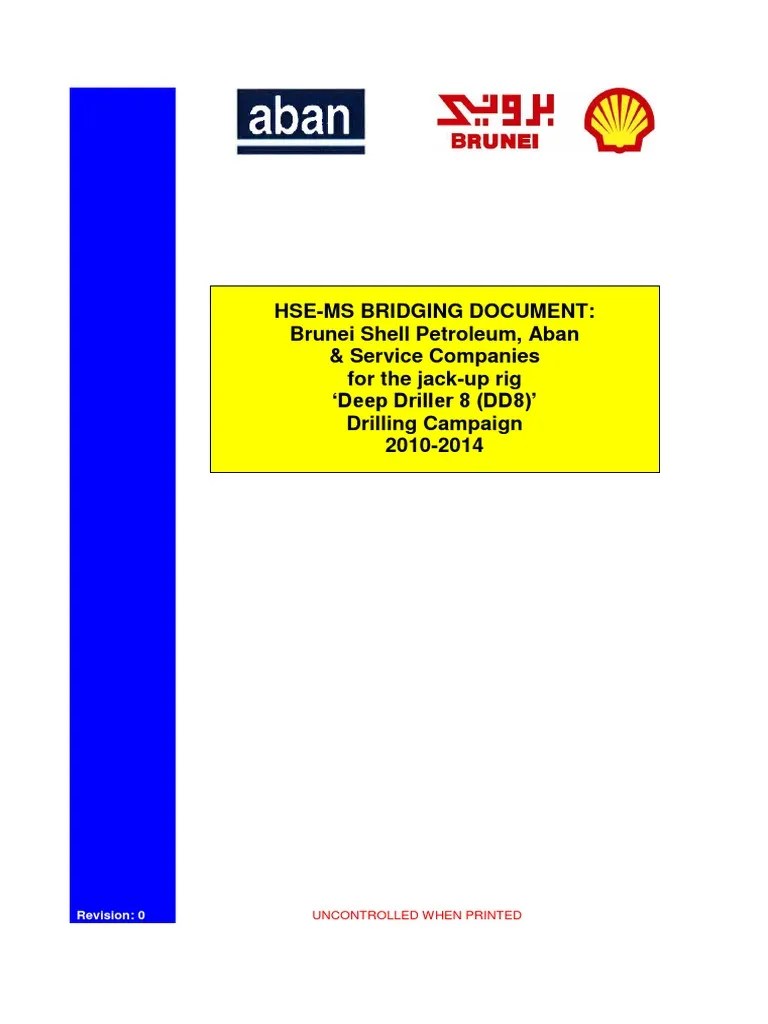 aban

بروني
BRUNEI

HSE-MS BRIDGING DOCUMENT:
Brunei Shell Petroleum, Aban & Service Companies for the jack-up rig 'Deep Driller 8 (DD8)' Drilling Campaign 2010-2014

Revision: 0

UNCONTROLLED WHEN PRINTED